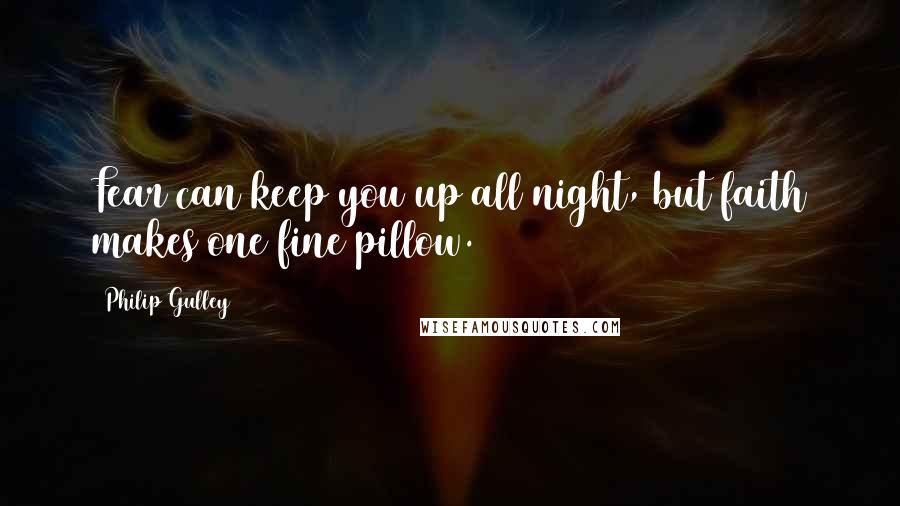 Fear can keep you up all night, but faith makes one fine pillow.

Philip Gulley

WISEFAMOUSQUOTES.COM